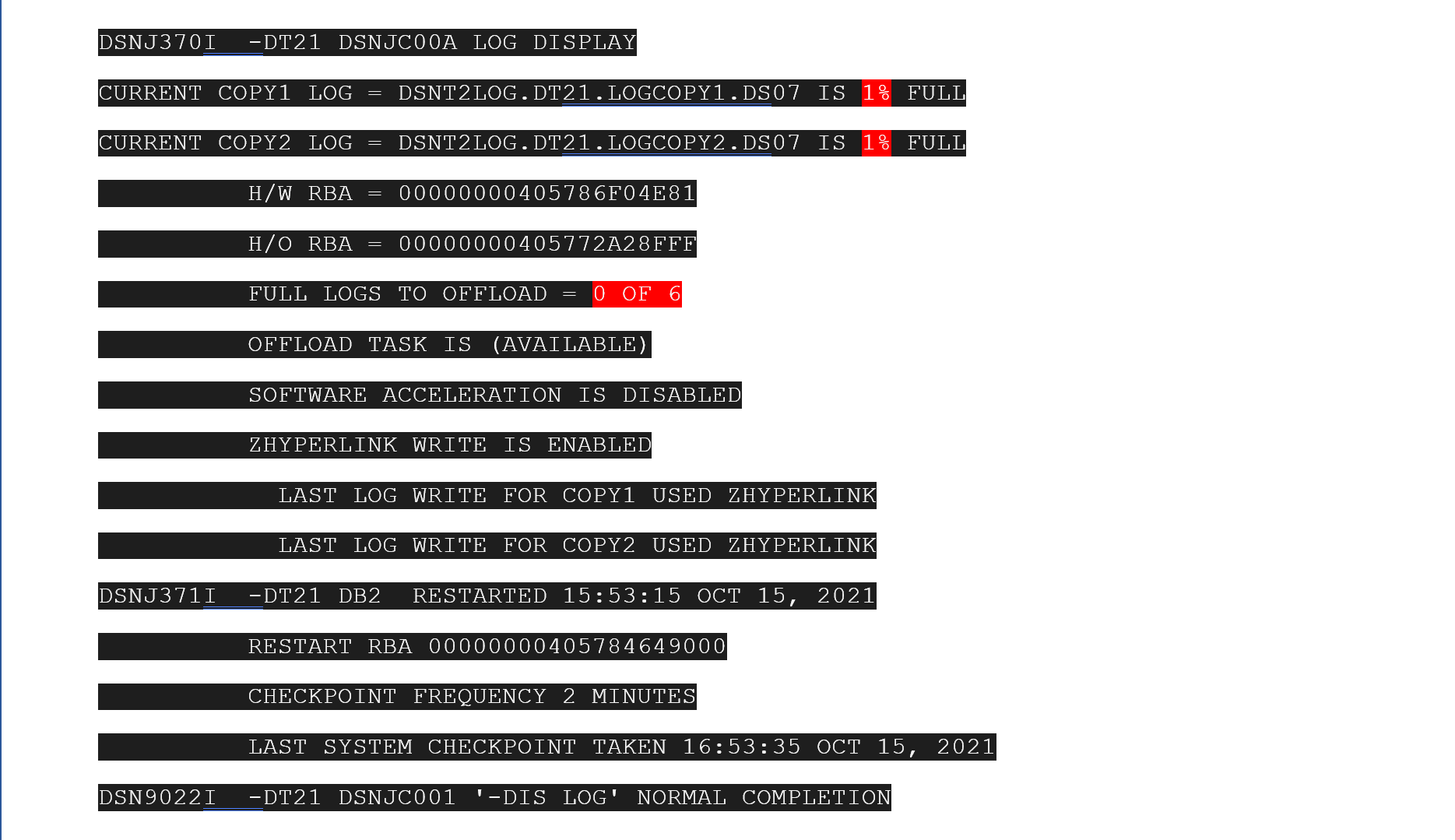 DSNJ370I -DT21 DSNJC00A LOG DISPLAY

CURRENT COPY1 LOG = DSNT2LOG.DT21.LOGCOPY1.DS07 IS 1% FULL

CURRENT COPY2 LOG = DSNT2LOG.DT21.LOGCOPY2.DS07 IS 1% FULL

H/W RBA = 00000000405786F04E81

H/O RBA = 00000000405772A28FFF

FULL LOGS TO OFFLOAD = 0 OF 6

OFFLOAD TASK IS (AVAILABLE)

SOFTWARE ACCELERATION IS DISABLED

ZHYPERLINK WRITE IS ENABLED

LAST LOG WRITE FOR COPY1 USED ZHYPERLINK

LAST LOG WRITE FOR COPY2 USED ZHYPERLINK

DSNJ371I -DT21 DB2 RESTARTED 15:53:15 OCT 15, 2021

RESTART RBA 00000000405784649000

CHECKPOINT FREQUENCY 2 MINUTES

LAST SYSTEM CHECKPOINT TAKEN 16:53:35 OCT 15, 2021

DSN9022I -DT21 DSNJC001 '-DIS LOG' NORMAL COMPLETION